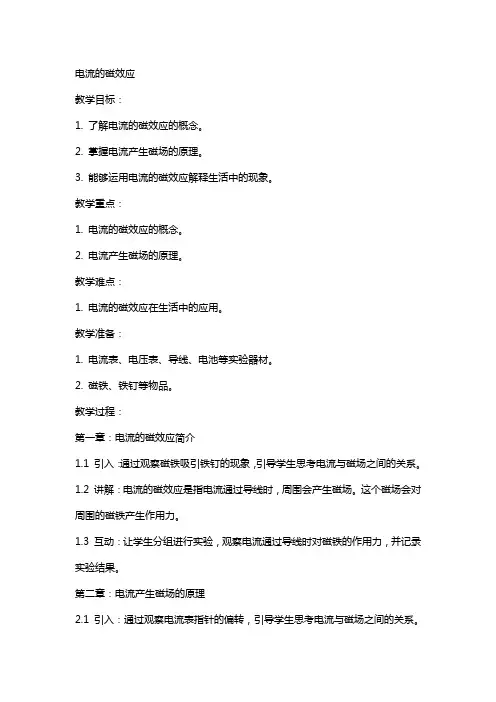 电流的磁效应

教学目标：

1. 了解电流的磁效应的概念。

2. 掌握电流产生磁场的原理。

3. 能够运用电流的磁效应解释生活中的现象。

教学重点：

1. 电流的磁效应的概念。

2. 电流产生磁场的原理。

教学难点：

1. 电流的磁效应在生活中的应用。

教学准备：

1. 电流表、电压表、导线、电池等实验器材。

2. 磁铁、铁钉等物品。

教学过程：

第一章：电流的磁效应简介

1.1 引入：通过观察磁铁吸引铁钉的现象，引导学生思考电流与磁场之间的关系。

1.2 讲解：电流的磁效应是指电流通过导线时，周围会产生磁场。这个磁场会对周围的磁铁产生作用力。

1.3 互动：让学生分组进行实验，观察电流通过导线时对磁铁的作用力，并记录实验结果。

第二章：电流产生磁场的原理

2.1 引入：通过观察电流表指针的偏转，引导学生思考电流与磁场之间的关系。